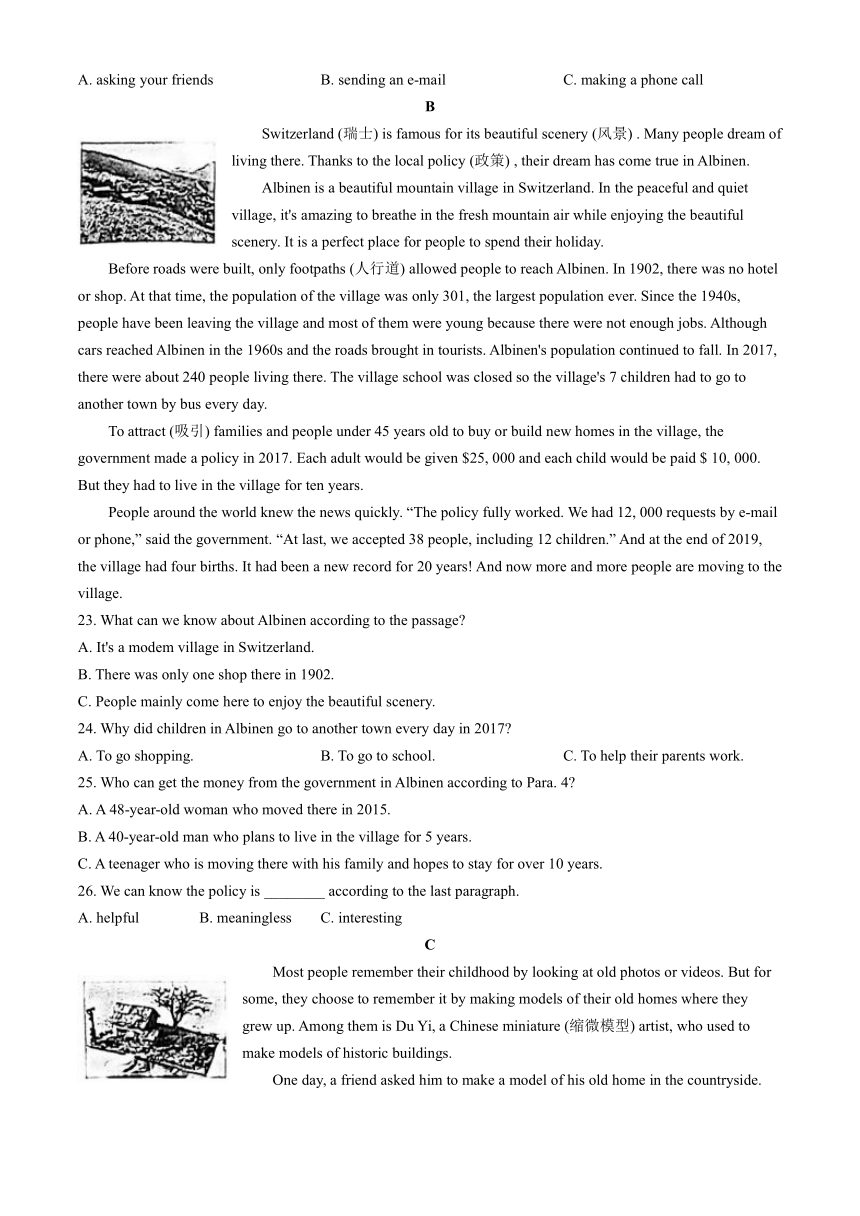 A. asking your friends B. sending an e-mail C. making a phone call

B

Switzerland (瑞士) is famous for its beautiful scenery (风景) . Many people dream of living there. Thanks to the local policy (政策) , their dream has come true in Albinen.

Albinen is a beautiful mountain village in Switzerland. In the peaceful and quiet village, it's amazing to breathe in the fresh mountain air while enjoying the beautiful scenery. It is a perfect place for people to spend their holiday.

Before roads were built, only footpaths (人行道) allowed people to reach Albinen. In 1902, there was no hotel or shop. At that time, the population of the village was only 301, the largest population ever. Since the 1940s, people have been leaving the village and most of them were young because there were not enough jobs. Although cars reached Albinen in the 1960s and the roads brought in tourists. Albinen's population continued to fall. In 2017, there were about 240 people living there. The village school was closed so the village's 7 children had to go to another town by bus every day.

To attract (吸引) families and people under 45 years old to buy or build new homes in the village, the government made a policy in 2017. Each adult would be given $25, 000 and each child would be paid $ 10, 000. But they had to live in the village for ten years.

People around the world knew the news quickly. “The policy fully worked. We had 12, 000 requests by e-mail or phone,” said the government. “At last, we accepted 38 people, including 12 children.” And at the end of 2019, the village had four births. It had been a new record for 20 years! And now more and more people are moving to the village.

23. What can we know about Albinen according to the passage?
A. It's a modem village in Switzerland.
B. There was only one shop there in 1902.
C. People mainly come here to enjoy the beautiful scenery.
24. Why did children in Albinen go to another town every day in 2017?
A. To go shopping. B. To go to school. C. To help their parents work.
25. Who can get the money from the government in Albinen according to Para. 4?
A. A 48-year-old woman who moved there in 2015.
B. A 40-year-old man who plans to live in the village for 5 years.
C. A teenager who is moving there with his family and hopes to stay for over 10 years.
26. We can know the policy is ________ according to the last paragraph.
A. helpful B. meaningless C. interesting

C

Most people remember their childhood by looking at old photos or videos. But for some, they choose to remember it by making models of their old homes where they grew up. Among them is Du Yi, a Chinese miniature (缩微模型) artist, who used to make models of historic buildings.

One day, a friend asked him to make a model of his old home in the countryside.